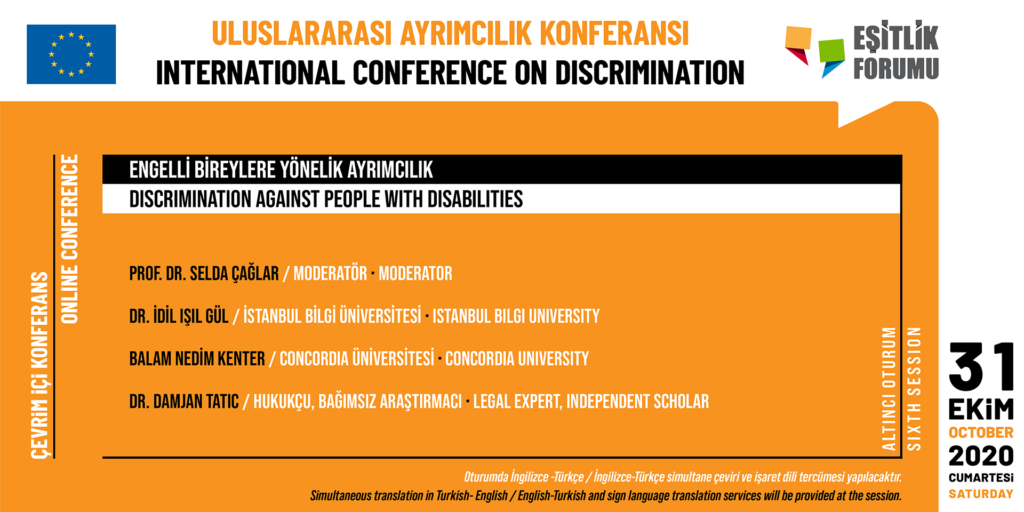 ULUSLARARASI AYRIMCILIK KONFERANSI
INTERNATIONAL CONFERENCE ON DISCRIMINATION

EŞİTLİK FORUMU

ÇEVRİM İÇİ KONFERANS
ONLINE CONFERENCE

ENGELLİ BİREYLERE YÖNELİK AYRIMCILIK
DISCRIMINATION AGAINST PEOPLE WITH DISABILITIES

PROF. DR. SELDA ÇAĞLAR / MODERATÖR · MODERATOR

DR. İDİL IŞIL GÜL / İSTANBUL BİLGİ ÜNİVERSİTESİ · ISTANBUL BILGI UNIVERSITY

BALAM NEDİM KENTER / CONCORDIA ÜNİVERSİTESİ · CONCORDIA UNIVERSITY

DR. DAMJAN TATIC / HUKUKÇU, BAĞIMSIZ ARAŞTIRMACI · LEGAL EXPERT, INDEPENDENT SCHOLAR

ALTINCI OTURUM
SIXTH SESSION

31
EKİM
OCTOBER
2020
CUMARTESİ
SATURDAY

Oturumda İngilizce -Türkçe / İngilizce-Türkçe simultane çeviri ve işaret dili tercümesi yapılacaktır.
Simultaneous translation in Turkish- English / English-Turkish and sign language translation services will be provided at the session.